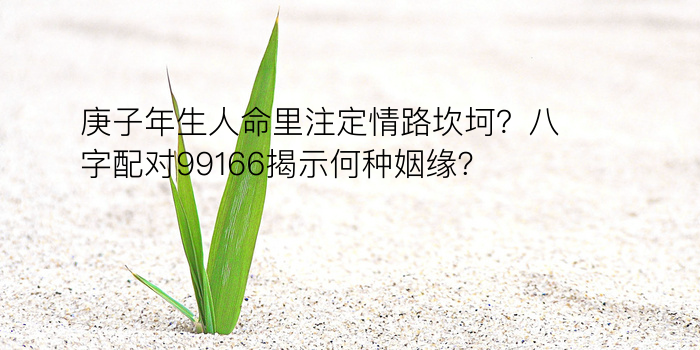 庚子年生人命里注定情路坎坷？八字配对99166揭示何种姻缘?